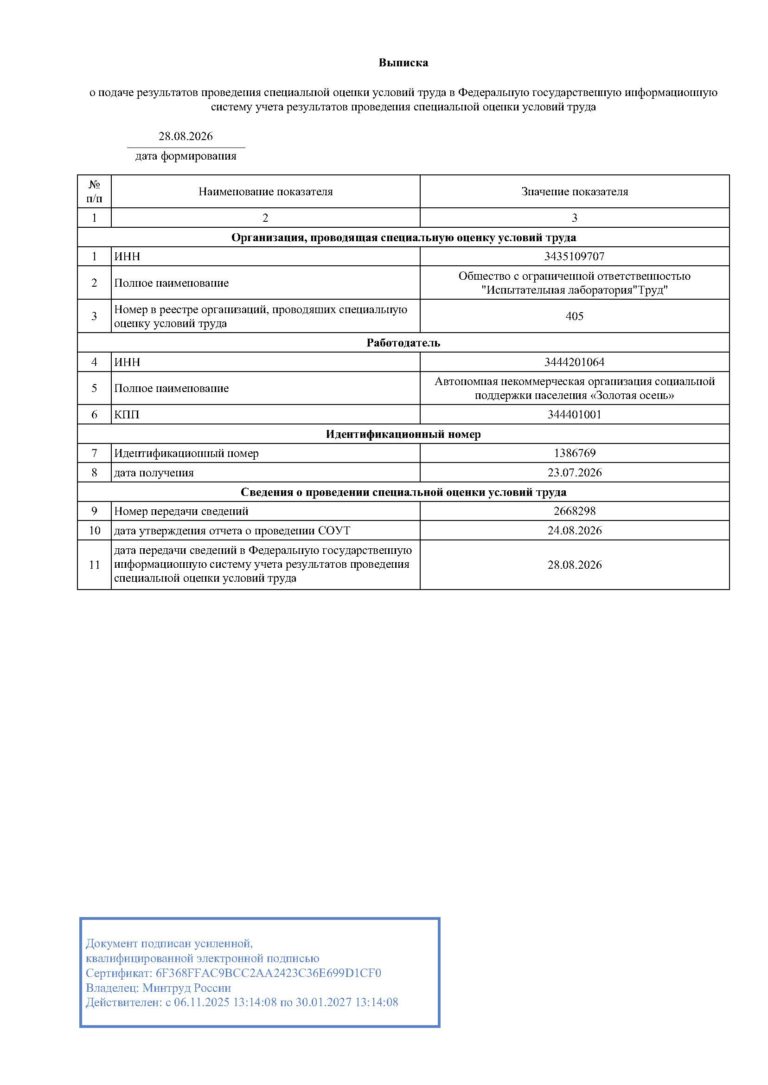 Выписка

о подаче результатов проведения специальной оценки условий труда в Федеральную государственную информационную систему учета результатов проведения специальной оценки условий труда

28.08.2026
дата формирования

| № п/п | Наименование показателя | Значение показателя |
|---|---|---|
| 1 | 2 | 3 |
| Организация, проводящая специальную оценку условий труда | | |
| 1 | ИНН | 3435109707 |
| 2 | Полное наименование | Общество с ограниченной ответственностью "Испытательная лаборатория"Труд" |
| 3 | Номер в реестре организаций, проводящих специальную оценку условий труда | 405 |
| Работодатель | | |
| 4 | ИНН | 3444201064 |
| 5 | Полное наименование | Автономная некоммерческая организация социальной поддержки населения «Золотая осень» |
| 6 | КПП | 344401001 |
| Идентификационный номер | | |
| 7 | Идентификационный номер | 1386769 |
| 8 | дата получения | 23.07.2026 |
| Сведения о проведении специальной оценки условий труда | | |
| 9 | Номер передачи сведений | 2668298 |
| 10 | дата утверждения отчета о проведении СОУТ | 24.08.2026 |
| 11 | дата передачи сведений в Федеральную государственную информационную систему учета результатов проведения специальной оценки условий труда | 28.08.2026 |

Документ подписан усиленной, квалифицированной электронной подписью
Сертификат: 6F368FFAC9BCC2AA2423C36E699D1CF0
Владелец: Минтруд России
Действителен: с 06.11.2025 13:14:08 по 30.01.2027 13:14:08